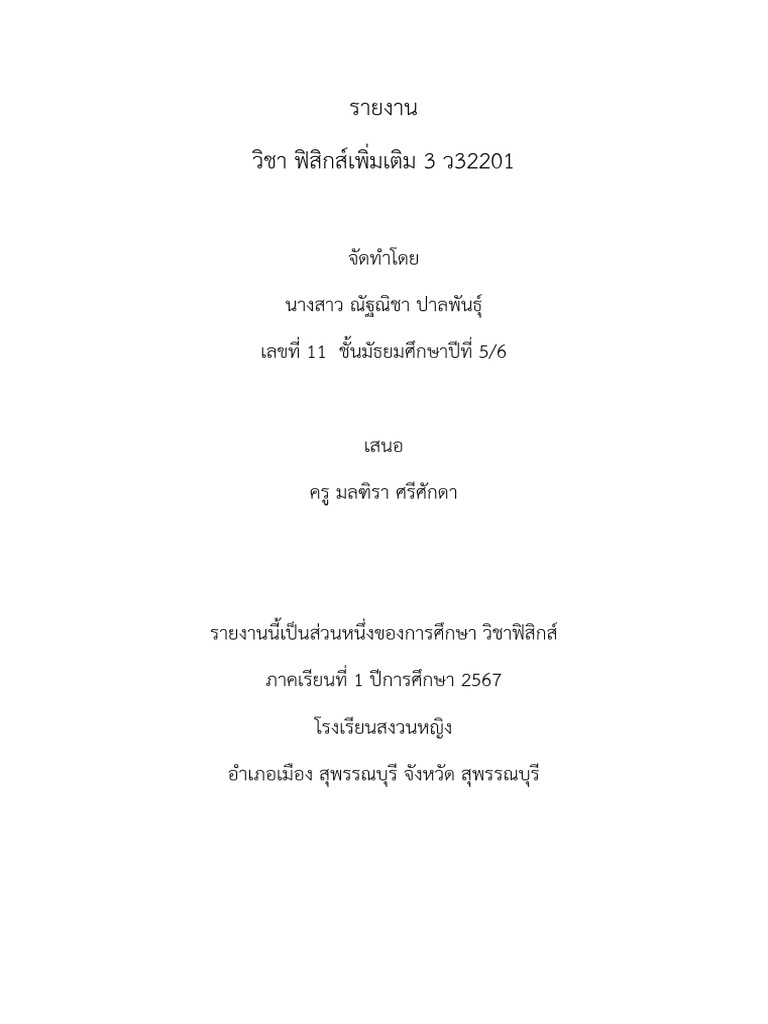 รายงาน

วิชา ฟิสิกส์เพิ่มเติม 3 ว32201

จัดทำโดย

นางสาว ณัฐณิชา ปาลพันธุ์

เลขที่ 11 ชั้นมัธยมศึกษาปีที่ 5/6

เสนอ

ครู มลฑิรา ศรีศักดา

รายงานนี้เป็นส่วนหนึ่งของการศึกษา วิชาฟิสิกส์

ภาคเรียนที่ 1 ปีการศึกษา 2567

โรงเรียนสงวนหญิง

อำเภอเมือง สุพรรณบุรี จังหวัด สุพรรณบุรี